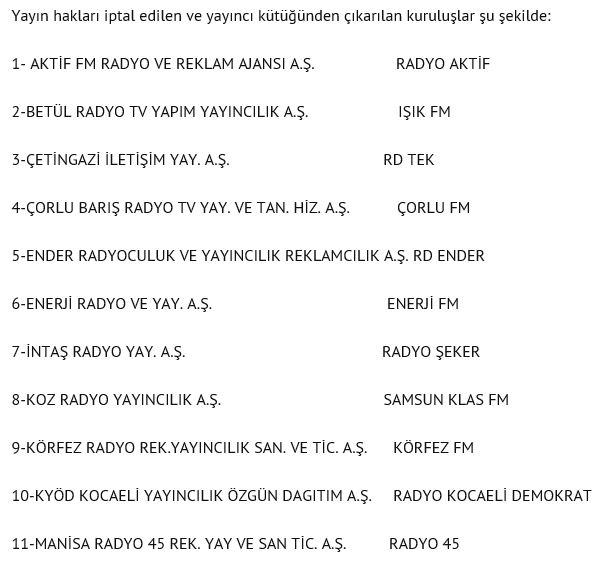 Yayın hakları iptal edilen ve yayıncı kütüğünden çıkarılan kuruluşlar şu şekilde:

1- AKTİF FM RADYO VE REKLAM AJANSI A.Ş. RADYO AKTİF

2-BETÜL RADYO TV YAPIM YAYINCILIK A.Ş. IŞIK FM

3-ÇETİNGAZİ İLETİŞİM YAY. A.Ş. RD TEK

4-ÇORLU BARIŞ RADYO TV YAY. VE TAN. HİZ. A.Ş. ÇORLU FM

5-ENDER RADYOCULUK VE YAYINCILIK REKLAMCILIK A.Ş. RD ENDER

6-ENERJİ RADYO VE YAY. A.Ş. ENERJİ FM

7-İNTAŞ RADYO YAY. A.Ş. RADYO ŞEKER

8-KOZ RADYO YAYINCILIK A.Ş. SAMSUN KLAS FM

9-KÖRFEZ RADYO REK.YAYINCILIK SAN. VE TİC. A.Ş. KÖRFEZ FM

10-KYÖD KOCAELİ YAYINCILIK ÖZGÜN DAGITIM A.Ş. RADYO KOCAELİ DEMOKRAT

11-MANİSA RADYO 45 REK. YAY VE SAN TİC. A.Ş. RADYO 45